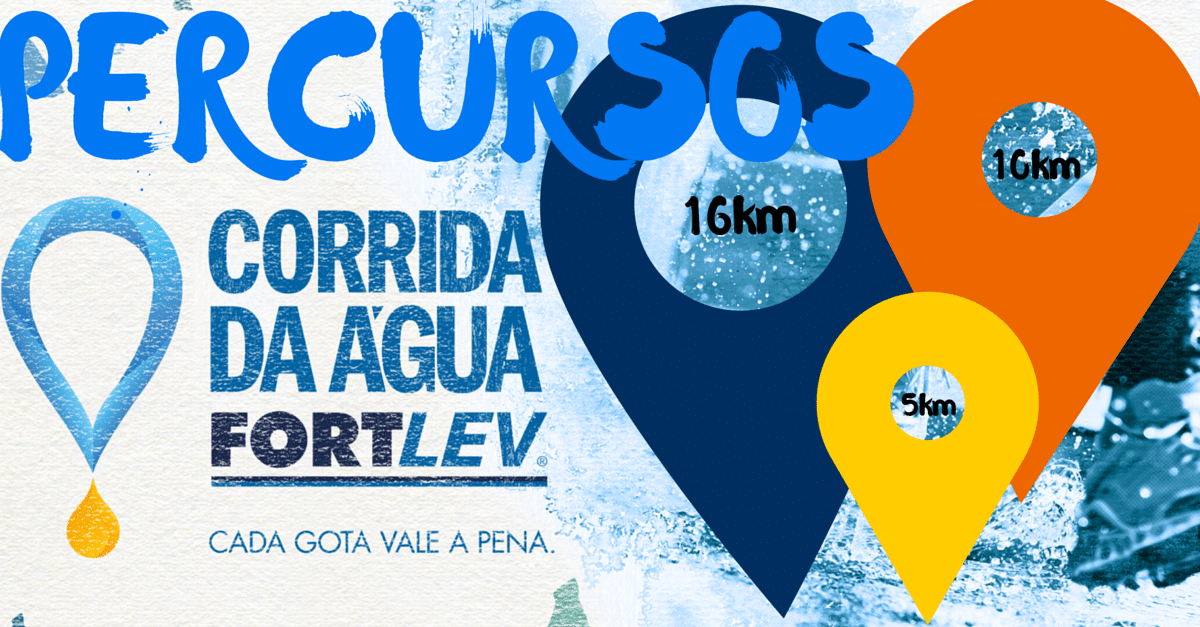 PERCURSOS

CORRIDA DA ÁGUA FORTLEV®

CADA GOTA VALE A PENA.

16km

10km

5km